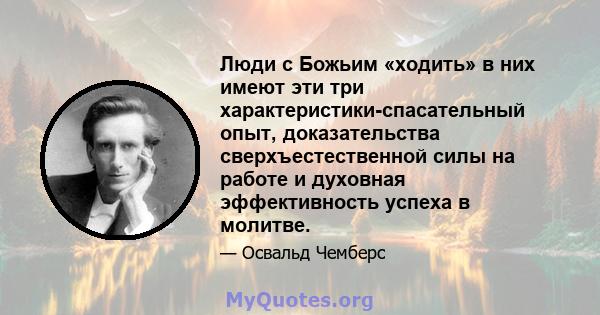 Люди с Божьим «ходить» в них имеют эти три характеристики-спасательный опыт, доказательства сверхъестественной силы на работе и духовная эффективность успеха в молитве.

— Освальд Чемберс

MyQuotes.org